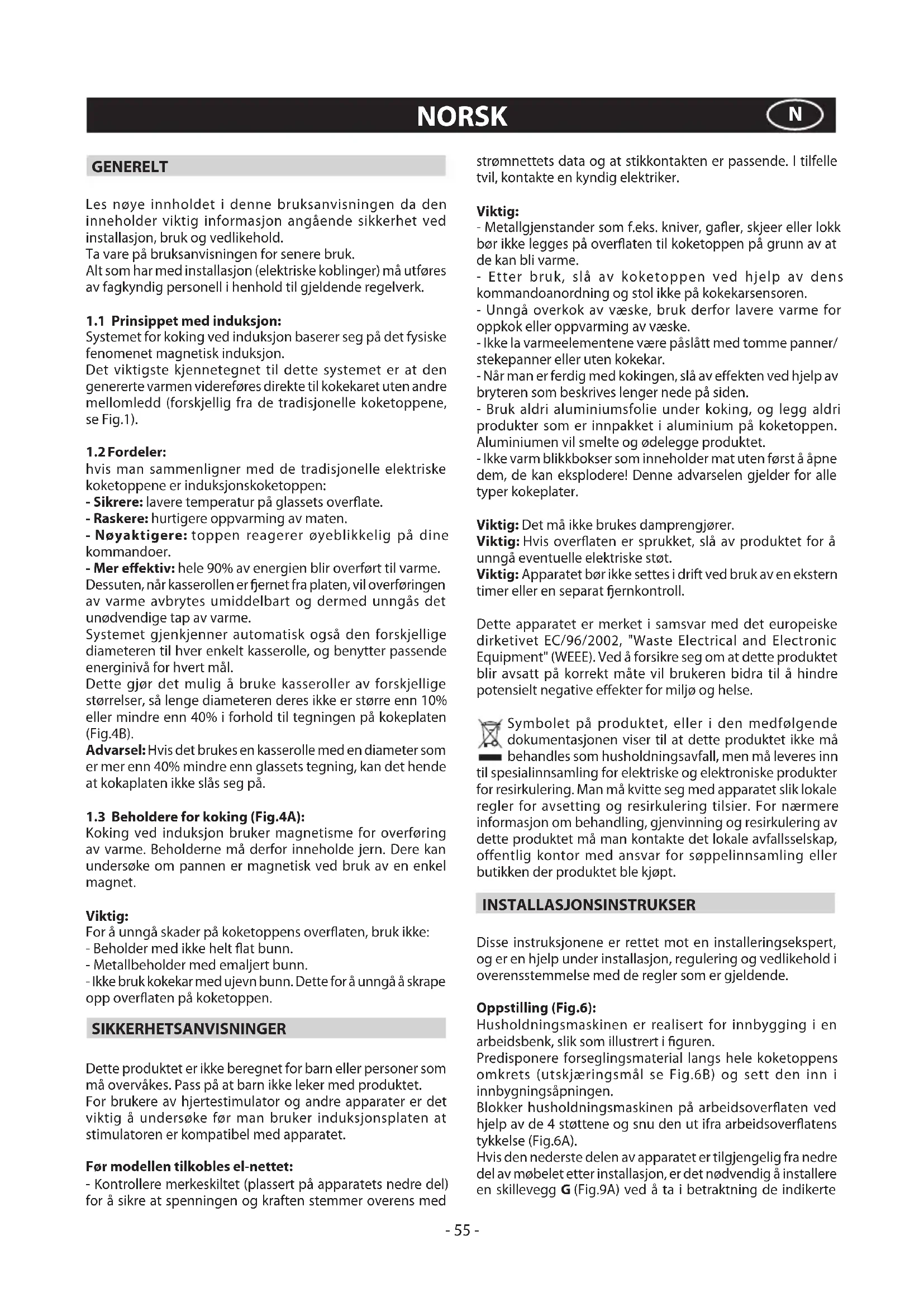 NORSK

N

GENERELT

Les nøye innholdet i denne bruksanvisningen da den inneholder viktig informasjon angående sikkerhet ved installasjon, bruk og vedlikehold.
Ta vare på bruksanvisningen for senere bruk.
Alt som har med installasjon (elektriske koblinger) må utføres av fagkyndig personell i henhold til gjeldende regelverk.

1.1 Prinsippet med induksjon:
Systemet for koking ved induksjon baserer seg på det fysiske fenomenet magnetisk induksjon.
Det viktigste kjennetegnet til dette systemet er at den genererte varmen videreføres direkte til kokekaret uten andre mellomledd (forskjellig fra de tradisjonelle koketoppene, se Fig.1).

1.2 Fordeler:
hvis man sammenligner med de tradisjonelle elektriske koketoppene er induksjonskoketoppen:
- Sikrere: lavere temperatur på glassets overflate.
- Raskere: hurtigere oppvarming av maten.
- Nøyaktigere: toppen reagerer øyeblikkelig på dine kommandoer.
- Mer effektiv: hele 90% av energien blir overført til varme.
Dessuten, når kasserollen er fjernet fra platen, vil overføringen av varme avbrytes umiddelbart og dermed unngås det unødvendige tap av varme.
Systemet gjenkjenner automatisk også den forskjellige diameteren til hver enkelt kasserolle, og benytter passende energinivå for hvert mål.
Dette gjør det mulig å bruke kasseroller av forskjellige størrelser, så lenge diameteren deres ikke er større enn 10% eller mindre enn 40% i forhold til tegningen på kokeplaten (Fig.4B).
Advarsel: Hvis det brukes en kasserolle med en diameter som er mer enn 40% mindre enn glassets tegning, kan det hende at kokaplaten ikke slås seg på.

1.3 Beholdere for koking (Fig.4A):
Koking ved induksjon bruker magnetisme for overføring av varme. Beholderne må derfor inneholde jern. Dere kan undersøke om pannen er magnetisk ved bruk av en enkel magnet.

Viktig:
For å unngå skader på koketoppens overflaten, bruk ikke:
- Beholder med ikke helt flat bunn.
- Metallbeholder med emaljert bunn.
- Ikke bruk kokekar med ujevn bunn. Dette for å unngå å skrape opp overflaten på koketoppen.

SIKKERHETSANVISNINGER

Dette produktet er ikke beregnet for barn eller personer som må overvåkes. Pass på at barn ikke leker med produktet.
For brukere av hjertestimulator og andre apparater er det viktig å undersøke før man bruker induksjonsplaten at stimulatoren er kompatibel med apparatet.

Før modellen tilkobles el-nettet:
- Kontrollere merkeskiltet (plassert på apparatets nedre del) for å sikre at spenningen og kraften stemmer overens med strømnettets data og at stikkontakten er passende. I tilfelle tvil, kontakte en kyndig elektriker.

Viktig:
- Metallgjenstander som f.eks. kniver, gafler, skjeer eller lokk bør ikke legges på overflaten til koketoppen på grunn av at de kan bli varme.
- Etter bruk, slå av koketoppen ved hjelp av dens kommandoanordning og stol ikke på kokekarsensoren.
- Unngå overkok av væske, bruk derfor lavere varme for oppkok eller oppvarming av væske.
- Ikke la varmeelementene være påslått med tomme panner/ stekepanner eller uten kokekar.
- Når man er ferdig med kokingen, slå av effekten ved hjelp av bryteren som beskrives lenger nede på siden.
- Bruk aldri aluminiumsfolie under koking, og legg aldri produkter som er innpakket i aluminium på koketoppen. Aluminiumen vil smelte og ødelegge produktet.
- Ikke varm blikkbokser som inneholder mat uten først å åpne dem, de kan eksplodere! Denne advarselen gjelder for alle typer kokeplater.

Viktig: Det må ikke brukes damprengjører.
Viktig: Hvis overflaten er sprukket, slå av produktet for å unngå eventuelle elektriske støt.
Viktig: Apparatet bør ikke settes i drift ved bruk av en ekstern timer eller en separat fjernkontroll.

Dette apparatet er merket i samsvar med det europeiske dirketivet EC/96/2002, "Waste Electrical and Electronic Equipment" (WEEE). Ved å forsikre seg om at dette produktet blir avsatt på korrekt måte vil brukeren bidra til å hindre potensielt negative effekter for miljø og helse.

Symbolet på produktet, eller i den medfølgende dokumentasjonen viser til at dette produktet ikke må behandles som husholdningsavfall, men må leveres inn til spesialinnsamling for elektriske og elektroniske produkter for resirkulering. Man må kvitte seg med apparatet slik lokale regler for avsetting og resirkulering tilsier. For nærmere informasjon om behandling, gjenvinning og resirkulering av dette produktet må man kontakte det lokale avfallsselskap, offentlig kontor med ansvar for søppelinnsamling eller butikken der produktet ble kjøpt.

INSTALLASJONSINSTRUKSER

Disse instruksjonene er rettet mot en installeringsekspert, og er en hjelp under installasjon, regulering og vedlikehold i overensstemmelse med de regler som er gjeldende.

Oppstilling (Fig.6):
Husholdningsmaskinen er realisert for innbygging i en arbeidsbenk, slik som illustrert i figuren.
Predisponere forseglingsmaterial langs hele koketoppens omkrets (utskjæringsmål se Fig.6B) og sett den inn i innbygningsåpningen.
Blokker husholdningsmaskinen på arbeidsoverflaten ved hjelp av de 4 støttene og snu den ut ifra arbeidsoverflatens tykkelse (Fig.6A).
Hvis den nederste delen av apparatet er tilgjengelig fra nedre del av møbelet etter installasjon, er det nødvendig å installere en skillevegg G (Fig.9A) ved å ta i betraktning de indikerte

- 55 -